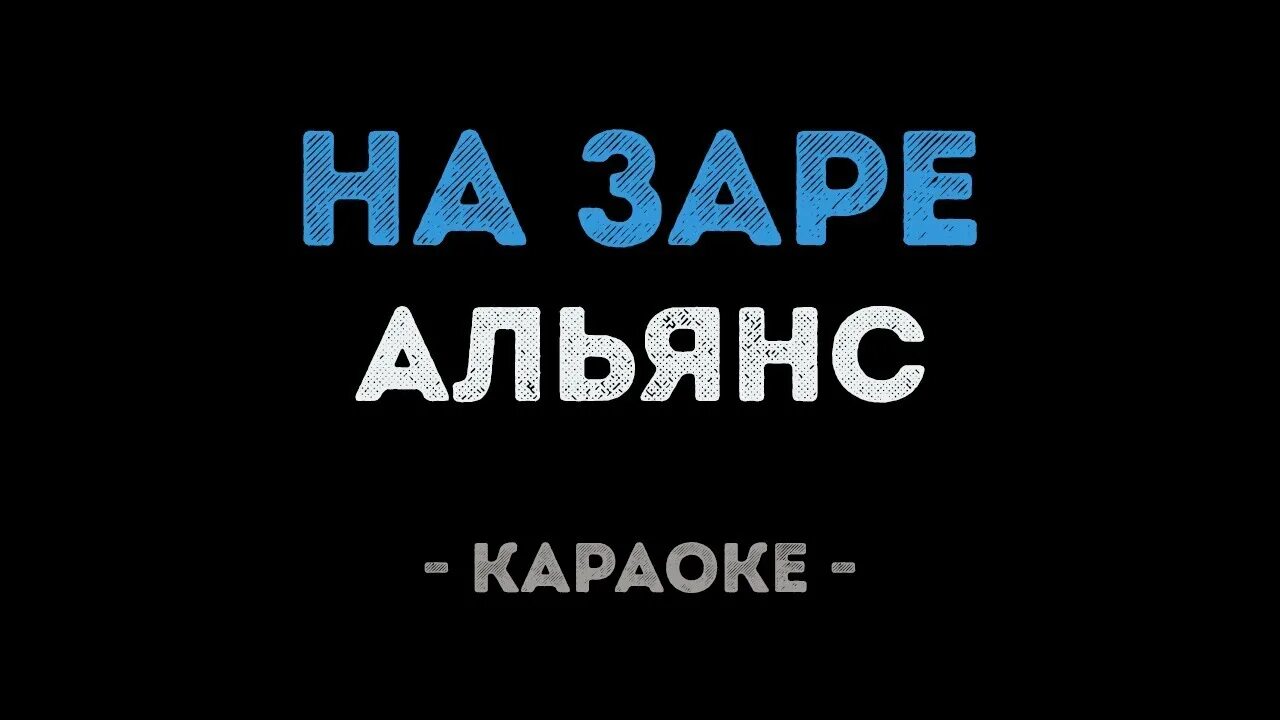 НА ЗАРЕ
АЛЬЯНС

- КАРАОКЕ -